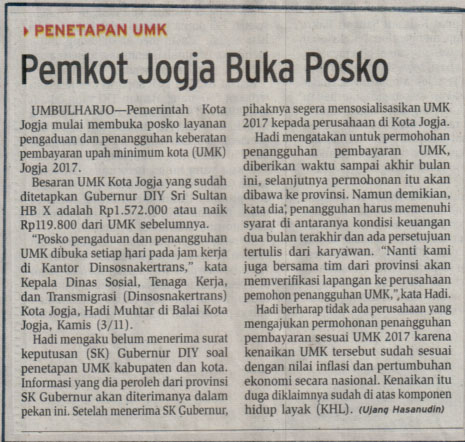 PENETAPAN UMK

Pemkot Jogja Buka Posko

UMBULHARJO—Pemerintah Kota Jogja mulai membuka posko layanan pengaduan dan penangguhan keberatan pembayaran upah minimum kota (UMK) Jogja 2017.

Besaran UMK Kota Jogja yang sudah ditetapkan Gubernur DIY Sri Sultan HB X adalah Rp1.572.000 atau naik Rp119.800 dari UMK sebelumnya.

"Posko pengaduan dan penangguhan UMK dibuka setiap hari pada jam kerja di Kantor Dinsosnakertrans," kata Kepala Dinas Sosial, Tenaga Kerja, dan Transmigrasi (Dinsosnakertrans) Kota Jogja, Hadi Muhtar di Balai Kota Jogja, Kamis (3/11).

Hadi mengaku belum menerima surat keputusan (SK) Gubernur DIY soal penetapan UMK kabupaten dan kota. Informasi yang dia peroleh dari provinsi SK Gubernur akan diterimanya dalam pekan ini. Setelah menerima SK Gubernur, pihaknya segera mensosialisasikan UMK 2017 kepada perusahaan di Kota Jogja.

Hadi mengatakan untuk permohohan penangguhan pembayaran UMK, diberikan waktu sampai akhir bulan ini, selanjutnya permohonan itu akan dibawa ke provinsi. Namun demikian, kata dia, penangguhan harus memenuhi syarat di antaranya kondisi keuangan dua bulan terakhir dan ada persetujuan tertulis dari karyawan. "Nanti kami juga bersama tim dari provinsi akan memverifikasi lapangan ke perusahaan pemohon penangguhan UMK,", kata Hadi.

Hadi berharap tidak ada perusahaan yang mengajukan permohonan penangguhan pembayaran sesuai UMK 2017 karena kenaikan UMK tersebut sudah sesuai dengan nilai inflasi dan pertumbuhan ekonomi secara nasional. Kenaikan itu duga diklaimnya sudah di atas komponen hidup layak (KHL). (Ujang Hasanudin)